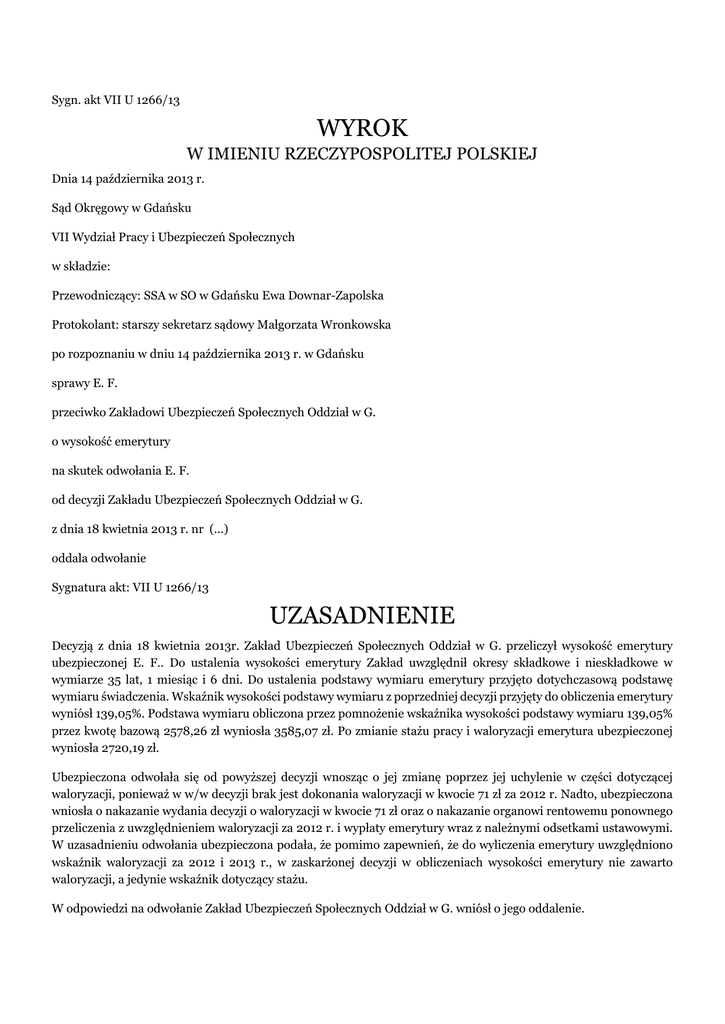 Sygn. akt VII U 1266/13

WYROK
W IMIENIU RZECZYPOSPOLITEJ POLSKIEJ

Dnia 14 października 2013 r.

Sąd Okręgowy w Gdańsku

VII Wydział Pracy i Ubezpieczeń Społecznych

w składzie:

Przewodniczący: SSA w SO w Gdańsku Ewa Downar-Zapolska

Protokolant: starszy sekretarz sądowy Małgorzata Wronkowska

po rozpoznaniu w dniu 14 października 2013 r. w Gdańsku

sprawy E. F.

przeciwko Zakładowi Ubezpieczeń Społecznych Oddział w G.

o wysokość emerytury

na skutek odwołania E. F.

od decyzji Zakładu Ubezpieczeń Społecznych Oddział w G.

z dnia 18 kwietnia 2013 r. nr (...)

oddala odwołanie

Sygnatura akt: VII U 1266/13

UZASADNIENIE

Decyzją z dnia 18 kwietnia 2013r. Zakład Ubezpieczeń Społecznych Oddział w G. przeliczył wysokość emerytury ubezpieczonej E. F.. Do ustalenia wysokości emerytury Zakład uwzględnił okresy składkowe i nieskładkowe w wymiarze 35 lat, 1 miesiąc i 6 dni. Do ustalenia podstawy wymiaru emerytury przyjęto dotychczasową podstawę wymiaru świadczenia. Wskaźnik wysokości podstawy wymiaru z poprzedniej decyzji przyjęty do obliczenia emerytury wyniósł 139,05%. Podstawa wymiaru obliczona przez pomnożenie wskaźnika wysokości podstawy wymiaru 139,05% przez kwotę bazową 2578,26 zł wyniosła 3585,07 zł. Po zmianie stażu pracy i waloryzacji emerytura ubezpieczonej wyniosła 2720,19 zł.

Ubezpieczona odwołała się od powyższej decyzji wnosząc o jej zmianę poprzez jej uchylenie w części dotyczącej waloryzacji, ponieważ w w/w decyzji brak jest dokonania waloryzacji w kwocie 71 zł za 2012 r. Nadto, ubezpieczona wniosła o nakazanie wydania decyzji o waloryzacji w kwocie 71 zł oraz o nakazanie organowi rentowemu ponownego przeliczenia z uwzględnieniem waloryzacji za 2012 r. i wypłaty emerytury wraz z należnymi odsetkami ustawowymi. W uzasadnieniu odwołania ubezpieczona podała, że pomimo zapewnień, że do wyliczenia emerytury uwzględniono wskaźnik waloryzacji za 2012 i 2013 r., w zaskarżonej decyzji w obliczeniach wysokości emerytury nie zawarto waloryzacji, a jedynie wskaźnik dotyczący stażu.

W odpowiedzi na odwołanie Zakład Ubezpieczeń Społecznych Oddział w G. wniósł o jego oddalenie.